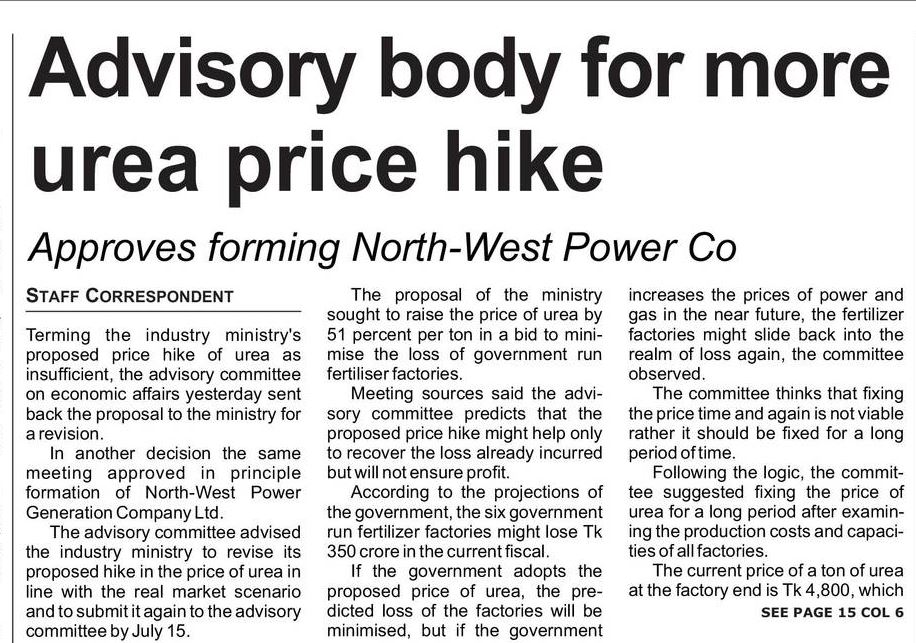 Advisory body for more urea price hike

Approves forming North-West Power Co

STAFF CORRESPONDENT

Terming the industry ministry's proposed price hike of urea as insufficient, the advisory committee on economic affairs yesterday sent back the proposal to the ministry for a revision.

In another decision the same meeting approved in principle formation of North-West Power Generation Company Ltd.

The advisory committee advised the industry ministry to revise its proposed hike in the price of urea in line with the real market scenario and to submit it again to the advisory committee by July 15.

The proposal of the ministry sought to raise the price of urea by 51 percent per ton in a bid to minimise the loss of government run fertiliser factories.

Meeting sources said the advisory committee predicts that the proposed price hike might help only to recover the loss already incurred but will not ensure profit.

According to the projections of the government, the six government run fertilizer factories might lose Tk 350 crore in the current fiscal.

If the government adopts the proposed price of urea, the predicted loss of the factories will be minimised, but if the government increases the prices of power and gas in the near future, the fertilizer factories might slide back into the realm of loss again, the committee observed.

The committee thinks that fixing the price time and again is not viable rather it should be fixed for a long period of time.

Following the logic, the committee suggested fixing the price of urea for a long period after examining the production costs and capacities of all factories.

The current price of a ton of urea at the factory end is Tk 4,800, which

SEE PAGE 15 COL 6